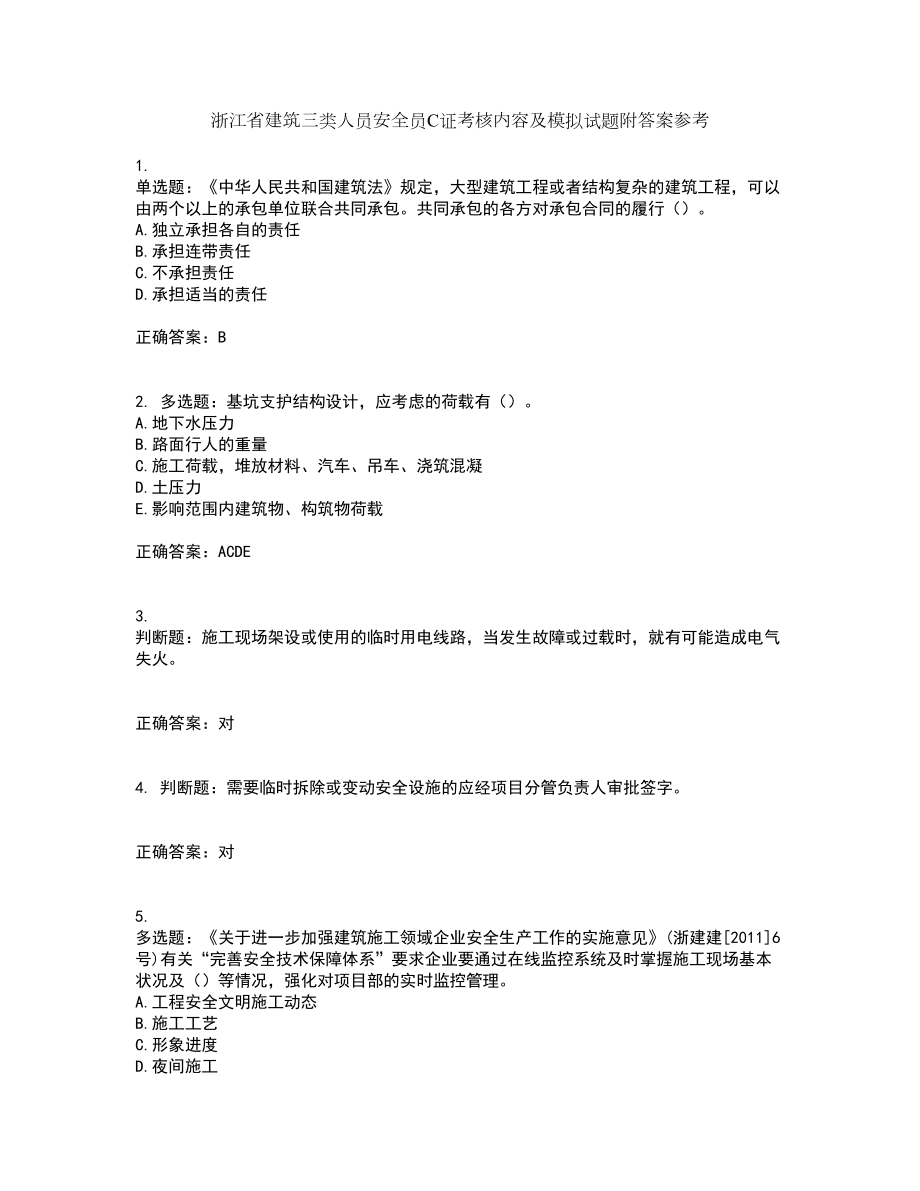 浙江省建筑三类人员安全员C证考核内容及模拟试题附答案参考

1.
单选题：《中华人民共和国建筑法》规定，大型建筑工程或者结构复杂的建筑工程，可以由两个以上的承包单位联合共同承包。共同承包的各方对承包合同的履行（）。
A.独立承担各自的责任
B.承担连带责任
C.不承担责任
D.承担适当的责任

正确答案：B

2. 多选题：基坑支护结构设计，应考虑的荷载有（）。
A.地下水压力
B.路面行人的重量
C.施工荷载，堆放材料、汽车、吊车、浇筑混凝
D.土压力
E.影响范围内建筑物、构筑物荷载

正确答案：ACDE

3.
判断题：施工现场架设或使用的临时用电线路，当发生故障或过载时，就有可能造成电气失火。

正确答案：对

4. 判断题：需要临时拆除或变动安全设施的应经项目分管负责人审批签字。

正确答案：对

5.
多选题：《关于进一步加强建筑施工领域企业安全生产工作的实施意见》（浙建建[2011]6号）有关“完善安全技术保障体系”要求企业要通过在线监控系统及时掌握施工现场基本状况及（）等情况，强化对项目部的实时监控管理。
A.工程安全文明施工动态
B.施工工艺
C.形象进度
D.夜间施工